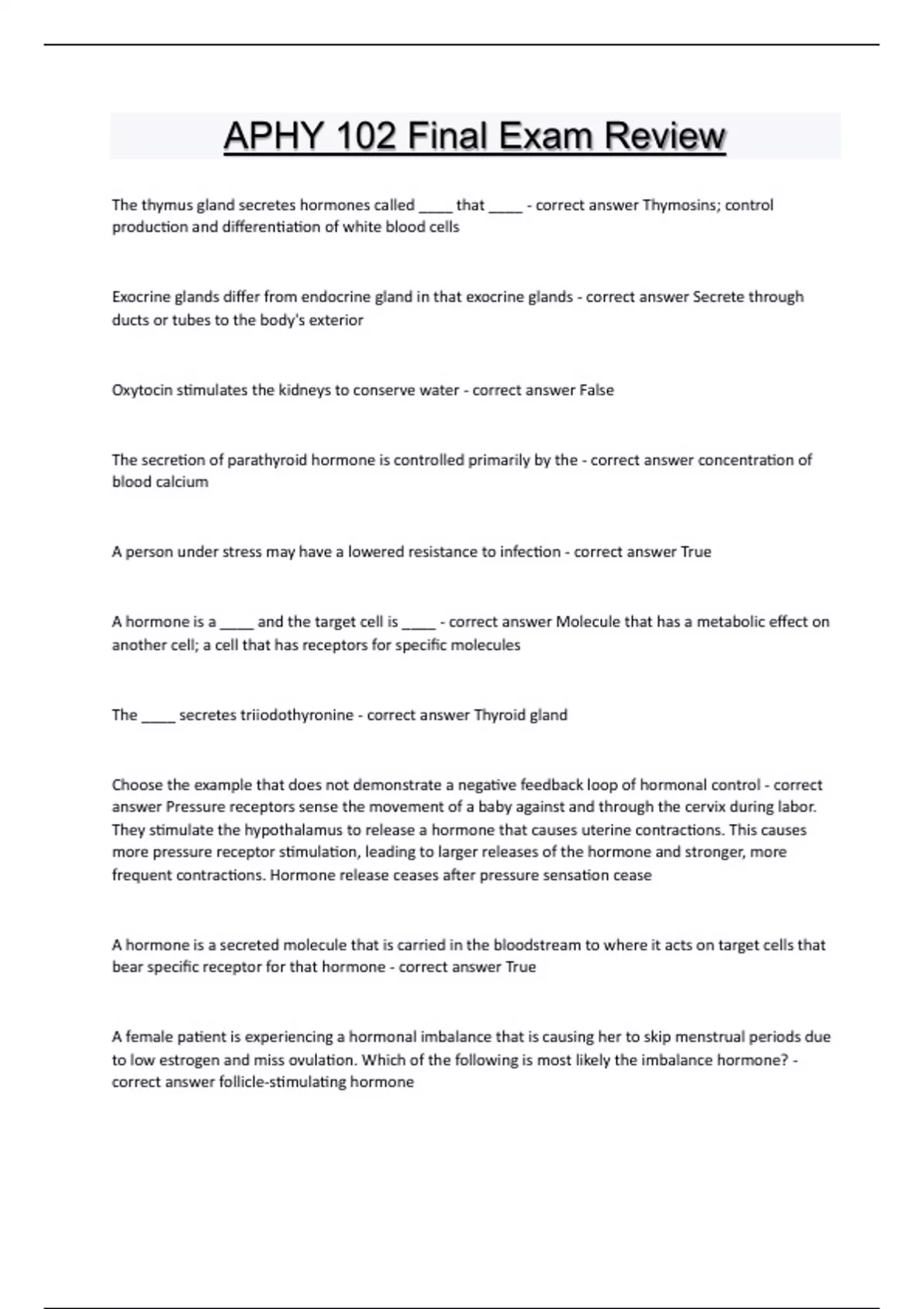 APHY 102 Final Exam Review

The thymus gland secretes hormones called _____ that _____ - correct answer Thymosins; control production and differentiation of white blood cells

Exocrine glands differ from endocrine gland in that exocrine glands - correct answer Secrete through ducts or tubes to the body's exterior

Oxytocin stimulates the kidneys to conserve water - correct answer False

The secretion of parathyroid hormone is controlled primarily by the - correct answer concentration of blood calcium

A person under stress may have a lowered resistance to infection - correct answer True

A hormone is a _____ and the target cell is _____ - correct answer Molecule that has a metabolic effect on another cell; a cell that has receptors for specific molecules

The _____ secretes triiodothyronine - correct answer Thyroid gland

Choose the example that does not demonstrate a negative feedback loop of hormonal control - correct answer Pressure receptors sense the movement of a baby against and through the cervix during labor. They stimulate the hypothalamus to release a hormone that causes uterine contractions. This causes more pressure receptor stimulation, leading to larger releases of the hormone and stronger, more frequent contractions. Hormone release ceases after pressure sensation cease

A hormone is a secreted molecule that is carried in the bloodstream to where it acts on target cells that bear specific receptor for that hormone - correct answer True

A female patient is experiencing a hormonal imbalance that is causing her to skip menstrual periods due to low estrogen and miss ovulation. Which of the following is most likely the imbalance hormone? - correct answer follicle-stimulating hormone